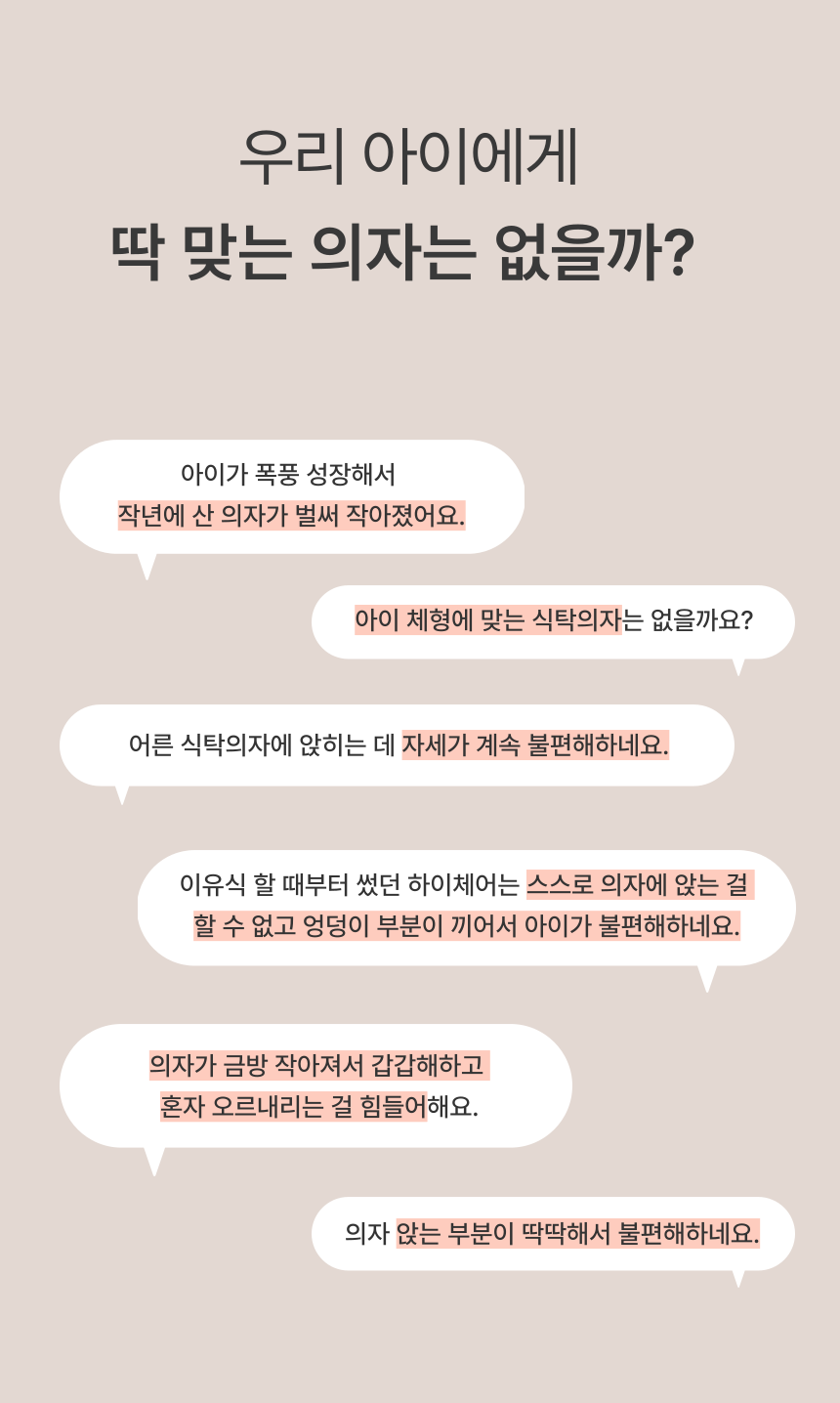 우리 아이에게

딱 맞는 의자는 없을까?

아이가 폭풍 성장해서
작년에 산 의자가 벌써 작아졌어요.

아이 체형에 맞는 식탁의자는 없을까요?

어른 식탁의자에 앉히는 데 자세가 계속 불편해하네요.

이유식 할 때부터 썼던 하이체어는 스스로 의자에 앉는 걸 할 수 없고 엉덩이 부분이 끼어서 아이가 불편해하네요.

의자가 금방 작아져서 갑갑해하고
혼자 오르내리는 걸 힘들어해요.

의자 앉는 부분이 딱딱해서 불편해하네요.